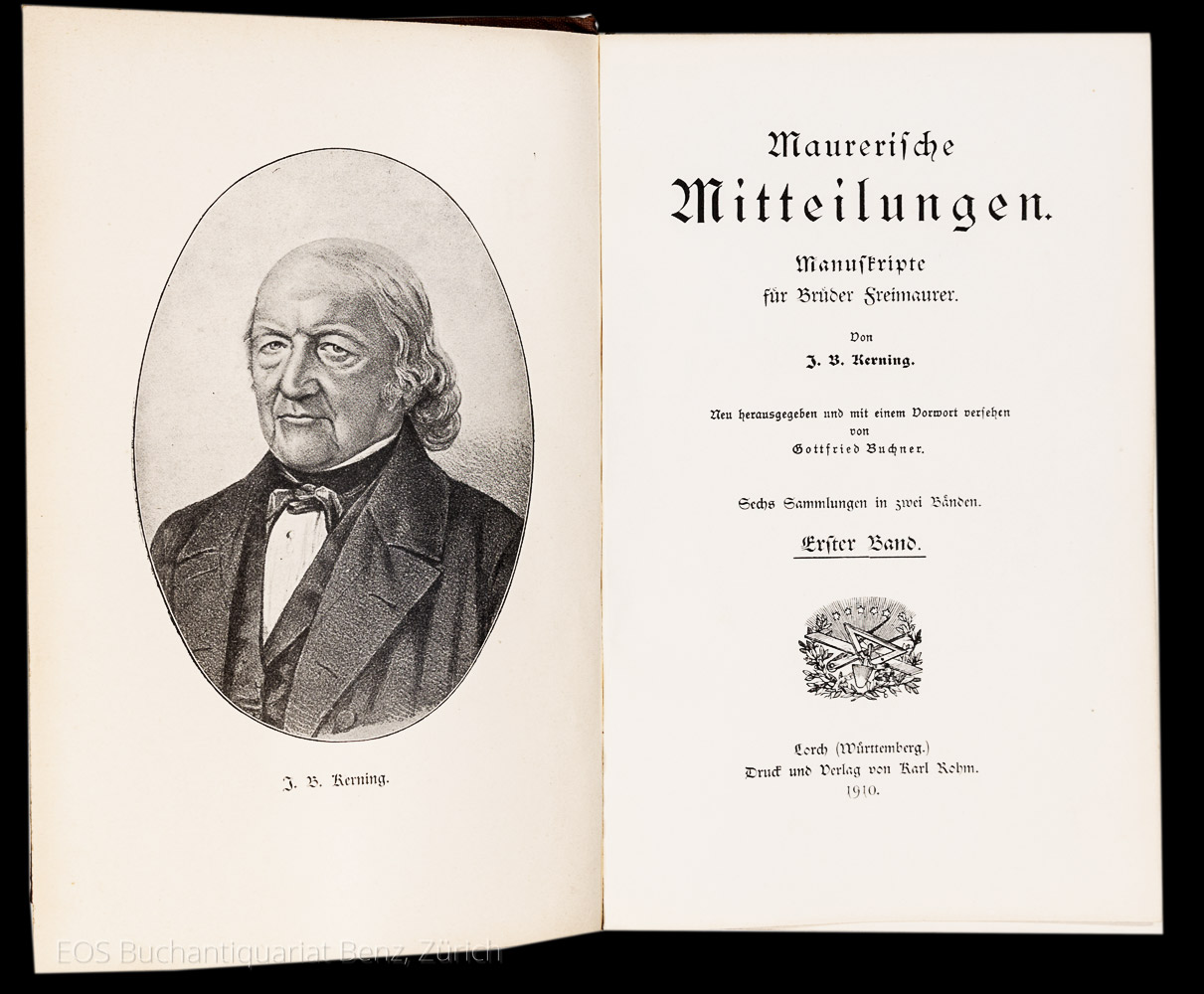 J. B. Kerning.

Maurerische
Mitteilungen.
Manuskripte
für Brüder Freimaurer.

Von
J. B. Kerning.

Neu herausgegeben und mit einem Vorwort versehen
von
Gottfried Buchner.

Sechs Sammlungen in zwei Bänden.

Erster Band.

Lorch (Württemberg.)
Druck und Verlag von Karl Rohm.
1910.

EOS Buchantiquariat Benz, Zürich